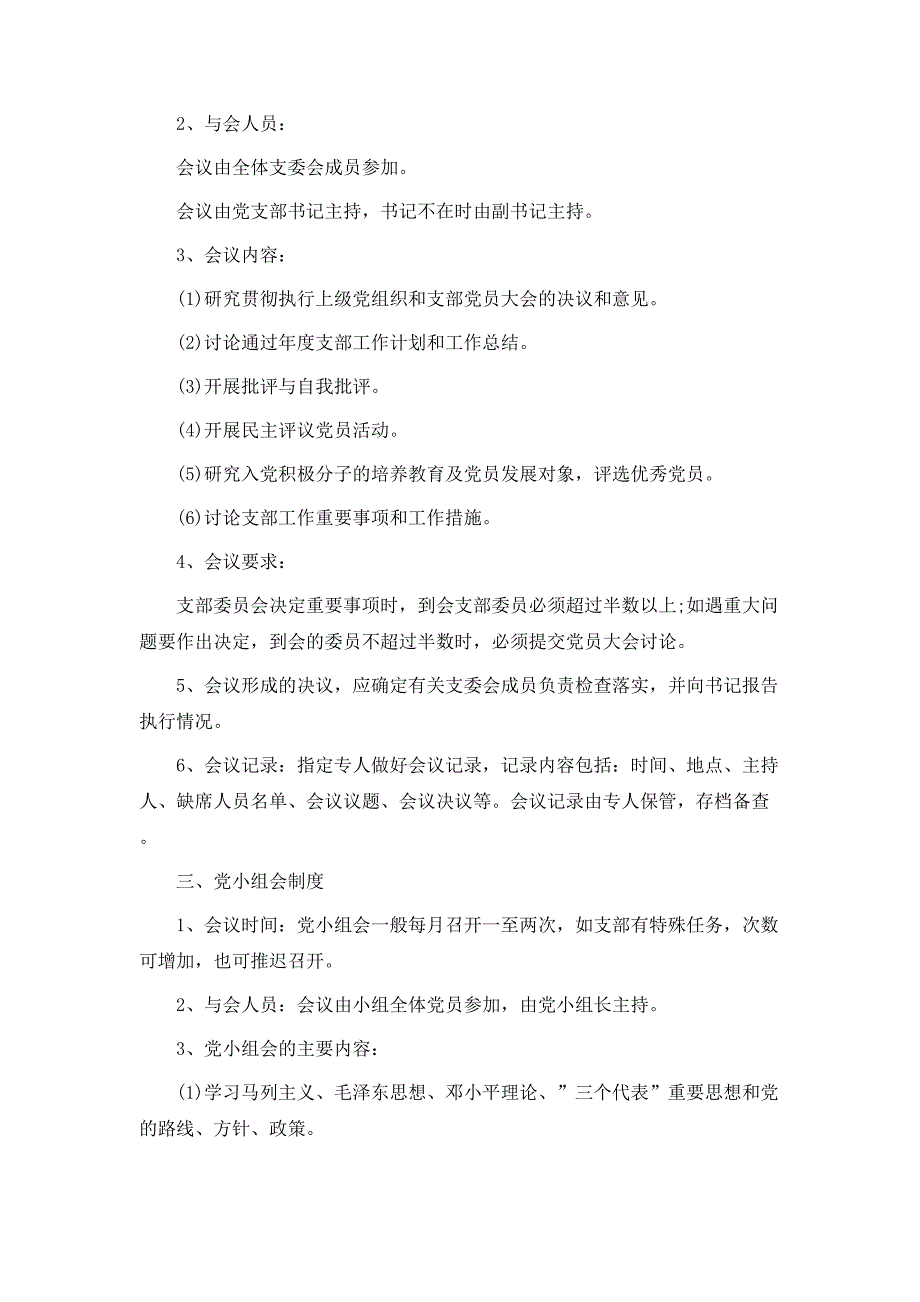 2、与会人员：

会议由全体支委会成员参加。

会议由党支部书记主持，书记不在时由副书记主持。

3、会议内容：

(1)研究贯彻执行上级党组织和支部党员大会的决议和意见。

(2)讨论通过年度支部工作计划和工作总结。

(3)开展批评与自我批评。

(4)开展民主评议党员活动。

(5)研究入党积极分子的培养教育及党员发展对象，评选优秀党员。

(6)讨论支部工作重要事项和工作措施。

4、会议要求：

支部委员会决定重要事项时，到会支部委员必须超过半数以上;如遇重大问题要作出决定，到会的委员不超过半数时，必须提交党员大会讨论。

5、会议形成的决议，应确定有关支委会成员负责检查落实，并向书记报告执行情况。

6、会议记录：指定专人做好会议记录，记录内容包括：时间、地点、主持人、缺席人员名单、会议议题、会议决议等。会议记录由专人保管，存档备查。

三、党小组会制度

1、会议时间：党小组会一般每月召开一至两次，如支部有特殊任务，次数可增加，也可推迟召开。

2、与会人员：会议由小组全体党员参加，由党小组长主持。

3、党小组会的主要内容：

(1)学习马列主义、毛泽东思想、邓小平理论、”三个代表”重要思想和党的路线、方针、政策。